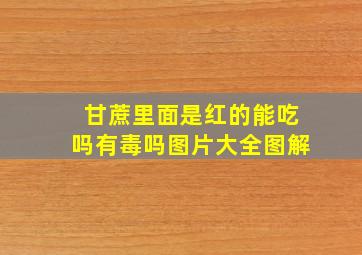 甘蔗里面是红的能吃吗有毒吗图片大全图解